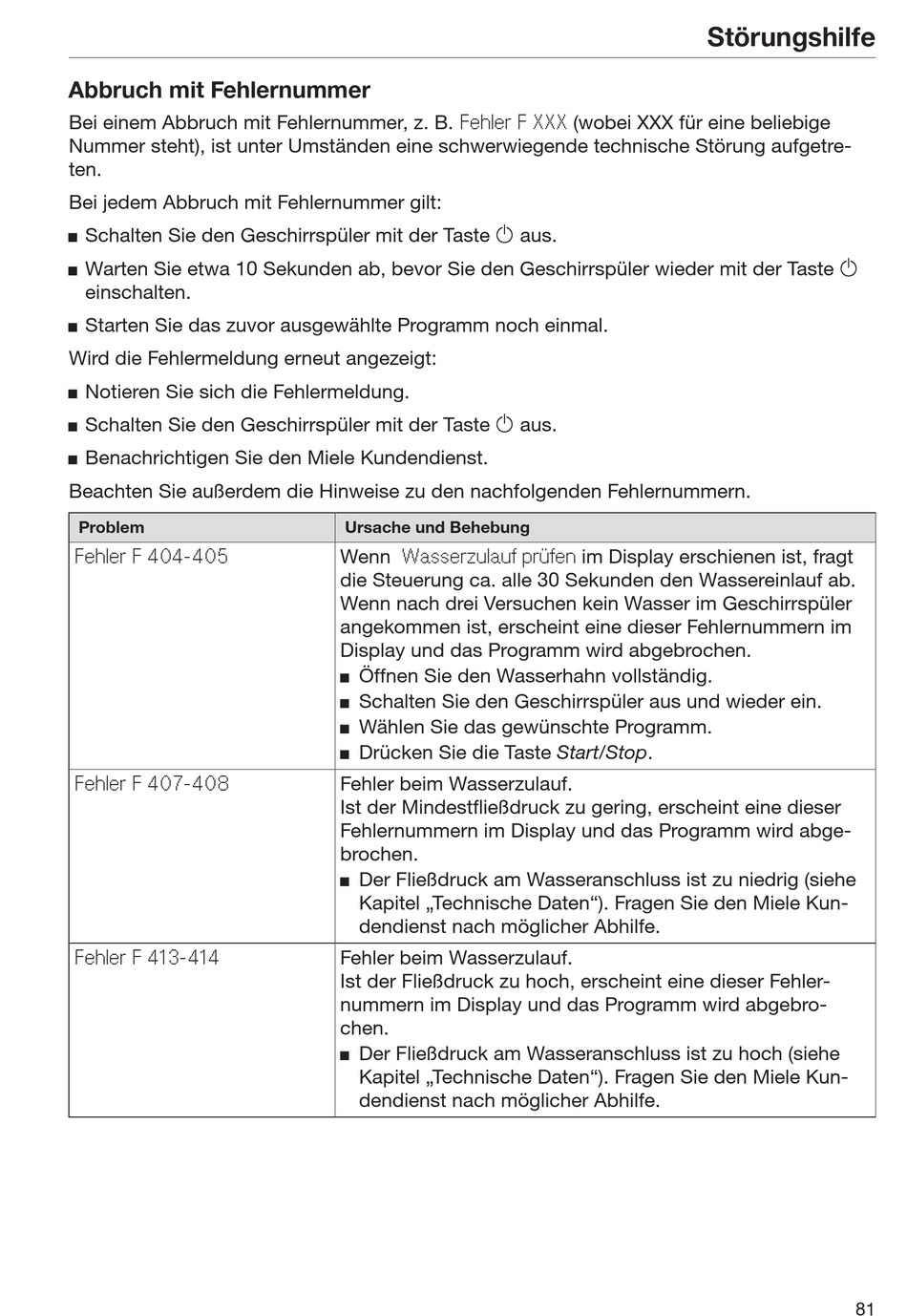 Störungshilfe

Abbruch mit Fehlernummer

Bei einem Abbruch mit Fehlernummer, z. B. Fehler F XXX (wobei XXX für eine beliebige Nummer steht), ist unter Umständen eine schwerwiegende technische Störung aufgetreten.

Bei jedem Abbruch mit Fehlernummer gilt:

■ Schalten Sie den Geschirrspüler mit der Taste ⏻ aus.

■ Warten Sie etwa 10 Sekunden ab, bevor Sie den Geschirrspüler wieder mit der Taste ⏻ einschalten.

■ Starten Sie das zuvor ausgewählte Programm noch einmal.

Wird die Fehlermeldung erneut angezeigt:

■ Notieren Sie sich die Fehlermeldung.

■ Schalten Sie den Geschirrspüler mit der Taste ⏻ aus.

■ Benachrichtigen Sie den Miele Kundendienst.

Beachten Sie außerdem die Hinweise zu den nachfolgenden Fehlernummern.

| Problem | Ursache und Behebung |
|---|---|
| Fehler F 404-405 | Wenn Wasserzulauf prüfen im Display erschienen ist, fragt die Steuerung ca. alle 30 Sekunden den Wassereinlauf ab. Wenn nach drei Versuchen kein Wasser im Geschirrspüler angekommen ist, erscheint eine dieser Fehlernummern im Display und das Programm wird abgebrochen. ■ Öffnen Sie den Wasserhahn vollständig. ■ Schalten Sie den Geschirrspüler aus und wieder ein. ■ Wählen Sie das gewünschte Programm. ■ Drücken Sie die Taste Start/Stop. |
| Fehler F 407-408 | Fehler beim Wasserzulauf. Ist der Mindestfließdruck zu gering, erscheint eine dieser Fehlernummern im Display und das Programm wird abgebrochen. ■ Der Fließdruck am Wasseranschluss ist zu niedrig (siehe Kapitel „Technische Daten“). Fragen Sie den Miele Kundendienst nach möglicher Abhilfe. |
| Fehler F 413-414 | Fehler beim Wasserzulauf. Ist der Fließdruck zu hoch, erscheint eine dieser Fehlernummern im Display und das Programm wird abgebrochen. ■ Der Fließdruck am Wasseranschluss ist zu hoch (siehe Kapitel „Technische Daten“). Fragen Sie den Miele Kundendienst nach möglicher Abhilfe. |

81